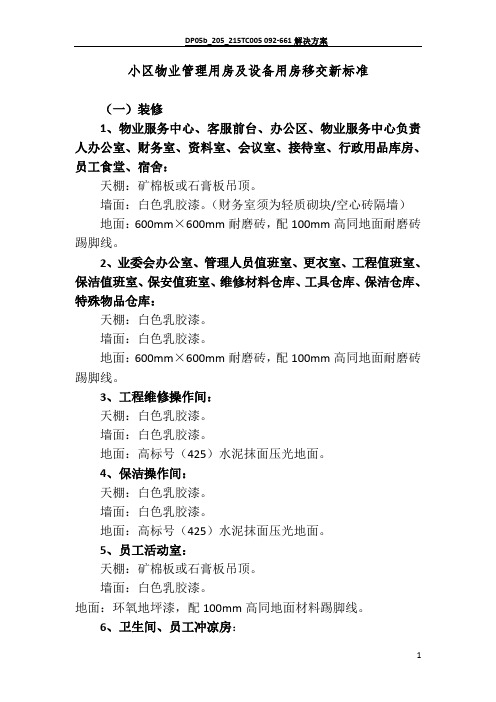 DP05b_205_215TC005 092-661 解决方案

小区物业管理用房及设备用房移交新标准

（一）装修

1、物业服务中心、客服前台、办公区、物业服务中心负责人办公室、财务室、资料室、会议室、接待室、行政用品库房、员工食堂、宿舍：

天棚：矿棉板或石膏板吊顶。

墙面：白色乳胶漆。（财务室须为轻质砌块/空心砖隔墙）

地面：600mm×600mm 耐磨砖，配 100mm 高同地面耐磨砖踢脚线。

2、业委会办公室、管理人员值班室、更衣室、工程值班室、保洁值班室、保安值班室、维修材料仓库、工具仓库、保洁仓库、特殊物品仓库：

天棚：白色乳胶漆。

墙面：白色乳胶漆。

地面：600mm×600mm 耐磨砖，配 100mm 高同地面耐磨砖踢脚线。

3、工程维修操作间：

天棚：白色乳胶漆。

墙面：白色乳胶漆。

地面：高标号（425）水泥抹面压光地面。

4、保洁操作间：

天棚：白色乳胶漆。

墙面：白色乳胶漆。

地面：高标号（425）水泥抹面压光地面。

5、员工活动室：

天棚：矿棉板或石膏板吊顶。

墙面：白色乳胶漆。

地面：环氧地坪漆，配 100mm 高同地面材料踢脚线。

6、卫生间、员工冲凉房：

1